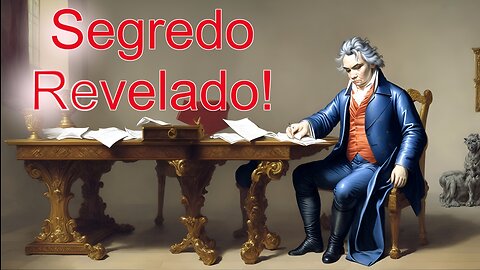 Segredo Revelado!